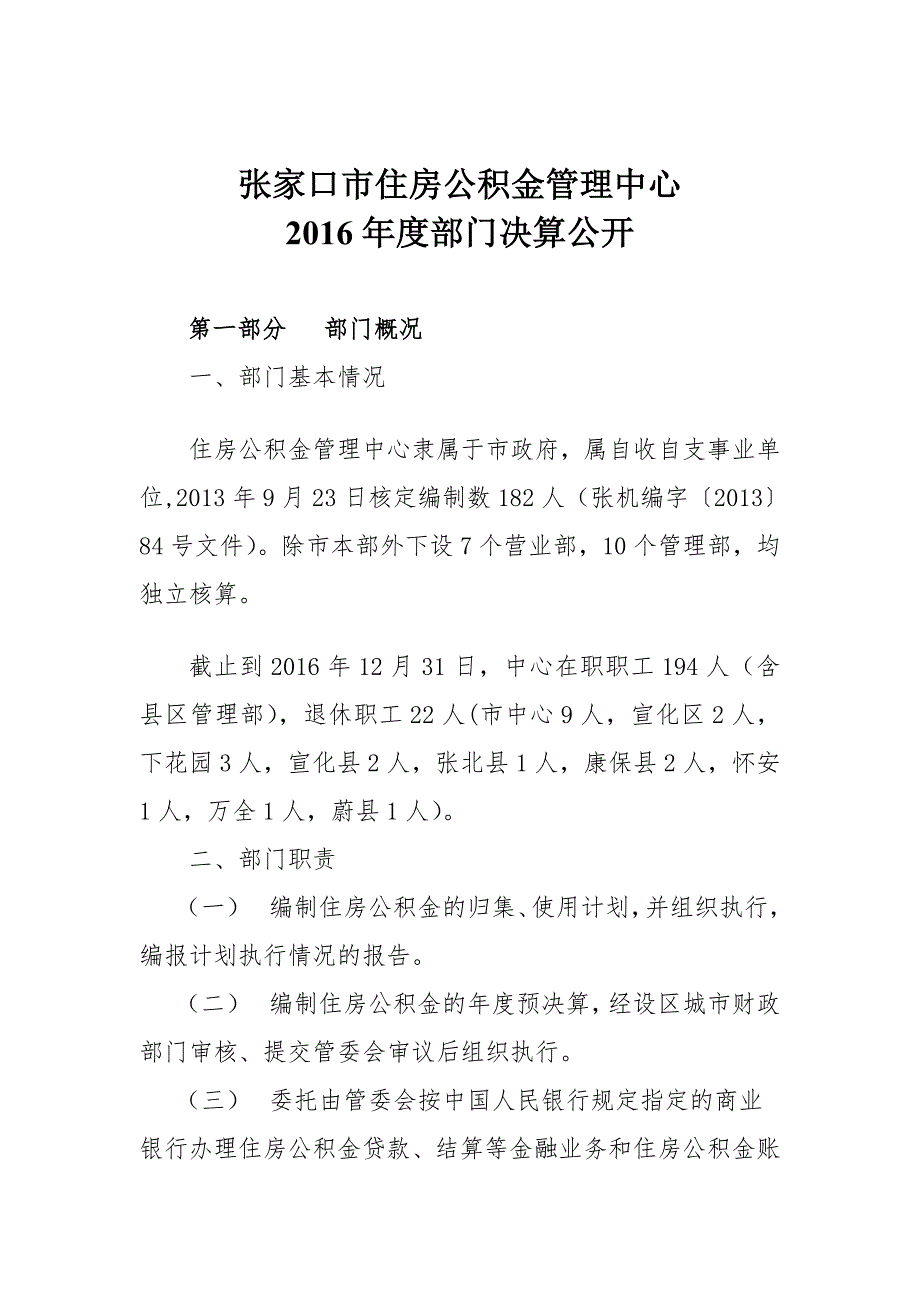 张家口市住房公积金管理中心
2016 年度部门决算公开

第一部分　部门概况

一、部门基本情况

住房公积金管理中心隶属于市政府，属自收自支事业单位,2013 年 9 月 23 日核定编制数 182 人（张机编字〔2013〕84 号文件）。除市本部外下设 7 个营业部，10 个管理部，均独立核算。

截止到 2016 年 12 月 31 日，中心在职职工 194 人（含县区管理部），退休职工 22 人(市中心 9 人，宣化区 2 人，下花园 3 人，宣化县 2 人，张北县 1 人，康保县 2 人，怀安 1 人，万全 1 人，蔚县 1 人)。

二、部门职责

（一）　编制住房公积金的归集、使用计划，并组织执行，编报计划执行情况的报告。

（二）　编制住房公积金的年度预决算，经设区城市财政部门审核、提交管委会审议后组织执行。

（三）　委托由管委会按中国人民银行规定指定的商业银行办理住房公积金贷款、结算等金融业务和住房公积金账